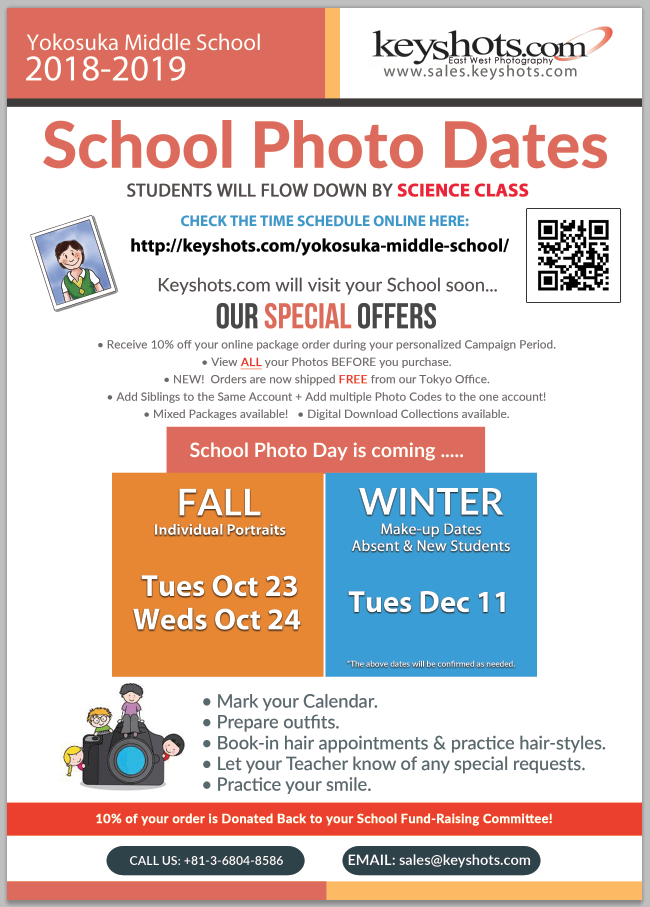 Yokosuka Middle School
2018-2019

keyshots.com
East West Photography
www.sales.keyshots.com

School Photo Dates

STUDENTS WILL FLOW DOWN BY SCIENCE CLASS

CHECK THE TIME SCHEDULE ONLINE HERE:
http://keyshots.com/yokosuka-middle-school/

Keyshots.com will visit your School soon...

OUR SPECIAL OFFERS

• Receive 10% off your online package order during your personalized Campaign Period.
• View ALL your Photos BEFORE you purchase.
• NEW! Orders are now shipped FREE from our Tokyo Office.
• Add Siblings to the Same Account + Add multiple Photo Codes to the one account!
• Mixed Packages available! • Digital Download Collections available.

School Photo Day is coming .....

FALL
Individual Portraits

Tues Oct 23
Weds Oct 24

WINTER
Make-up Dates
Absent & New Students

Tues Dec 11

*The above dates will be confirmed as needed.

• Mark your Calendar.
• Prepare outfits.
• Book-in hair appointments & practice hair-styles.
• Let your Teacher know of any special requests.
• Practice your smile.

10% of your order is Donated Back to your School Fund-Raising Committee!

CALL US: +81-3-6804-8586

EMAIL: sales@keyshots.com